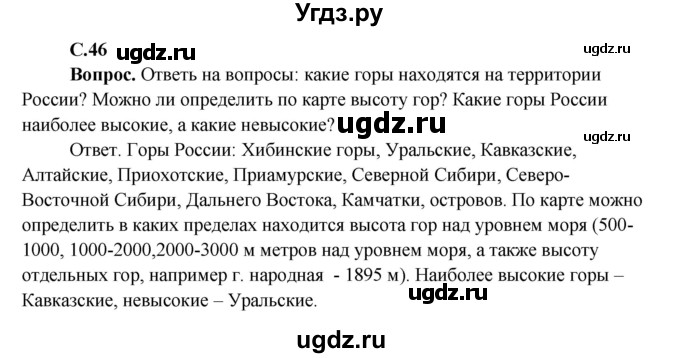 Угдз.ру

С.46 ugdz.ru ugdz.ru

Вопрос. Ответь на вопросы: какие горы находятся на территории России? Можно ли определить по карте высоту гор? Какие горы России наиболее высокие, а какие невысокие? ugdz.ru

ugdz.ru

Ответ. Горы России: Хибинские горы, Уральские, Кавказские, Алтайские, Приохотские, Приамурские, Северной Сибири, Северо-Восточной Сибири, Дальнего Востока, Камчатки, островов. По карте можно определить в каких пределах находится высота гор над уровнем моря (500-1000, 1000-2000,2000-3000 м метров над уровнем моря, а также высоту отдельных гор, например г. народная - 1895 м). Наиболее высокие горы – Кавказские, невысокие – Уральские. ugdz.ru

ugdz.ru